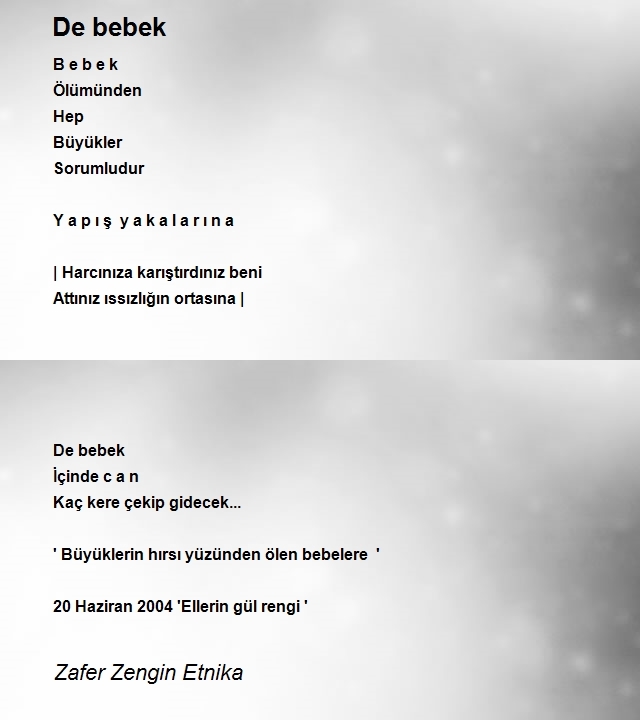 De bebek

B e b e k
Ölümünden
Hep
Büyükler
Sorumludur

Y a p ı ş y a k a l a r ı n a

| Harcınıza karıştırdınız beni
Attınız ıssızlığın ortasına |

De bebek
İçinde c a n
Kaç kere çekip gidecek...

' Büyüklerin hırsı yüzünden ölen bebelere '

20 Haziran 2004 'Ellerin gül rengi '

Zafer Zengin Etnika